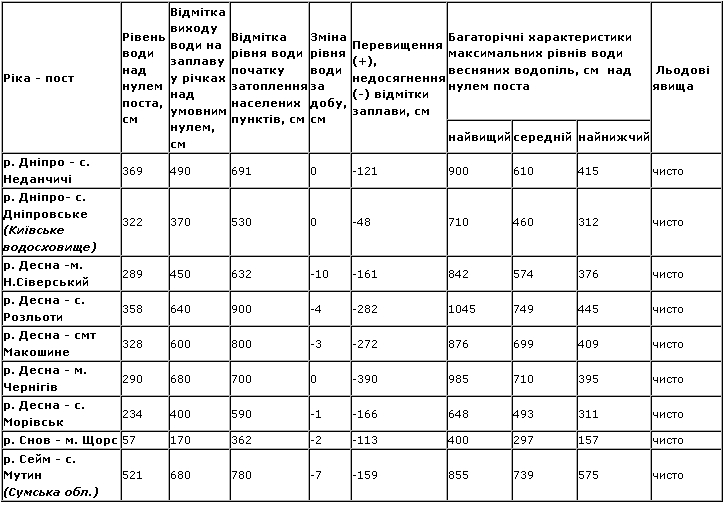 | Ріка - пост | Рівень води над нулем поста, см | Відмітка виходу води на заплаву у річках над умовним нулем, см | Відмітка рівня води початку затоплення населених пунктів, см | Зміна рівня води за добу, см | Перевищення (+), недосягнення (-) відмітки заплави, см | Багаторічні характеристики максимальних рівнів води весняних водопіль, см над нулем поста | | | Льодові явища |
|---|---|---|---|---|---|---|---|---|---|
| | | | | | | найвищий | середній | найнижчий | |
| р. Дніпро - с. Неданчичі | 369 | 490 | 691 | 0 | -121 | 900 | 610 | 415 | чисто |
| р. Дніпро- с. Дніпровське (Київське водосховище) | 322 | 370 | 530 | 0 | -48 | 710 | 460 | 312 | чисто |
| р. Десна -м. Н.Сіверський | 289 | 450 | 632 | -10 | -161 | 842 | 574 | 376 | чисто |
| р. Десна - с. Розльоти | 358 | 640 | 900 | -4 | -282 | 1045 | 749 | 445 | чисто |
| р. Десна - смт Макошине | 328 | 600 | 800 | -3 | -272 | 876 | 699 | 409 | чисто |
| р. Десна - м. Чернігів | 290 | 680 | 700 | 0 | -390 | 985 | 710 | 395 | чисто |
| р. Десна - с. Морівськ | 234 | 400 | 590 | -1 | -166 | 648 | 493 | 311 | чисто |
| р. Снов - м. Щорс | 57 | 170 | 362 | -2 | -113 | 400 | 297 | 157 | чисто |
| р. Сейм - с. Мутин (Сумська обл.) | 521 | 680 | 780 | -7 | -159 | 855 | 739 | 575 | чисто |